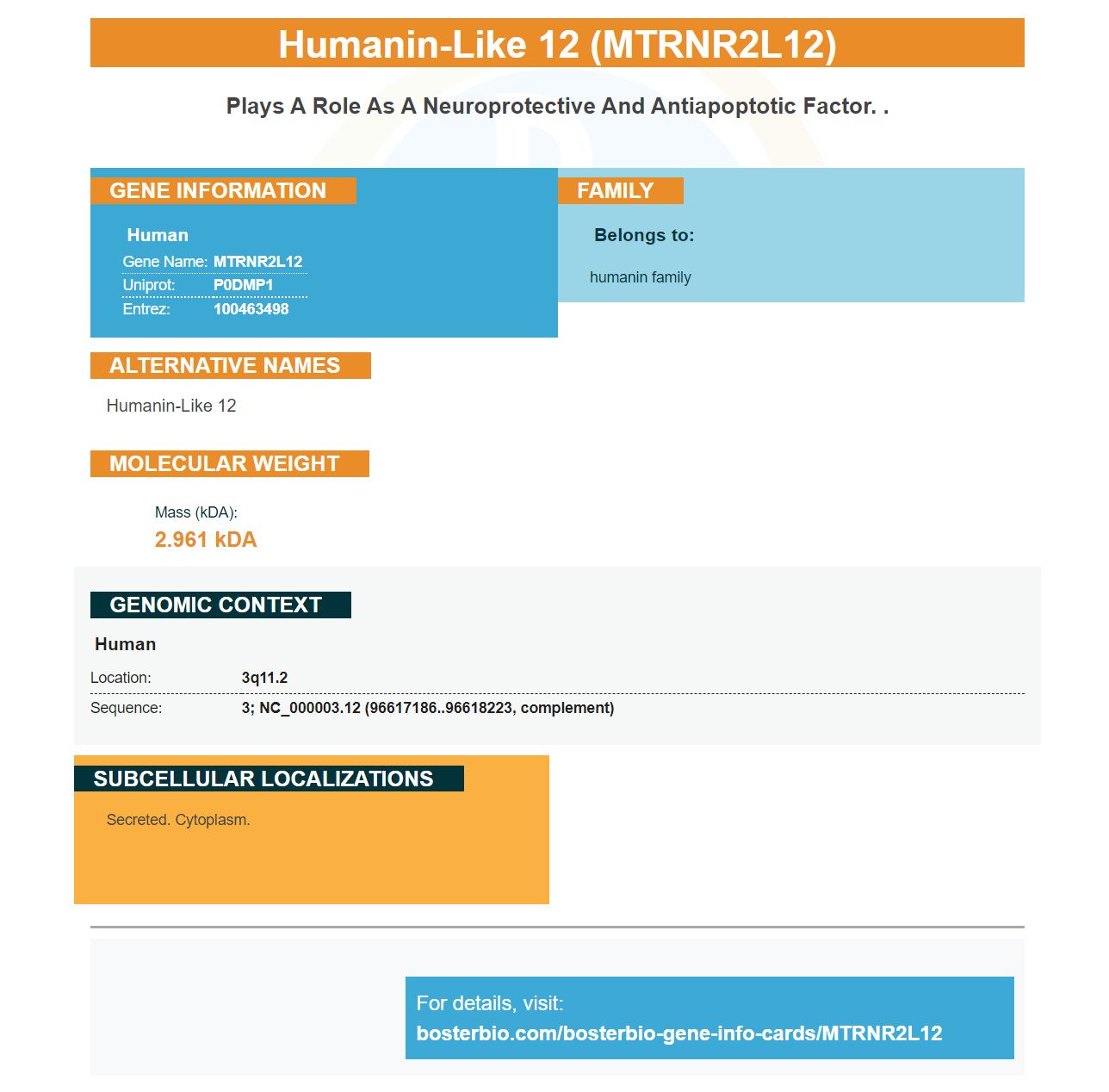 Humanin-Like 12 (MTRNR2L12)

Plays A Role As A Neuroprotective And Antiapoptotic Factor. .

GENE INFORMATION

Human

Gene Name: MTRNR2L12
Uniprot: P0DMP1
Entrez: 100463498

FAMILY

Belongs to:

humanin family

ALTERNATIVE NAMES

Humanin-Like 12

MOLECULAR WEIGHT

Mass (kDA):
2.961 kDA

GENOMIC CONTEXT

Human

Location: 3q11.2
Sequence: 3; NC_000003.12 (96617186..96618223, complement)

SUBCELLULAR LOCALIZATIONS

Secreted. Cytoplasm.

For details, visit:
bosterbio.com/bosterbio-gene-info-cards/MTRNR2L12